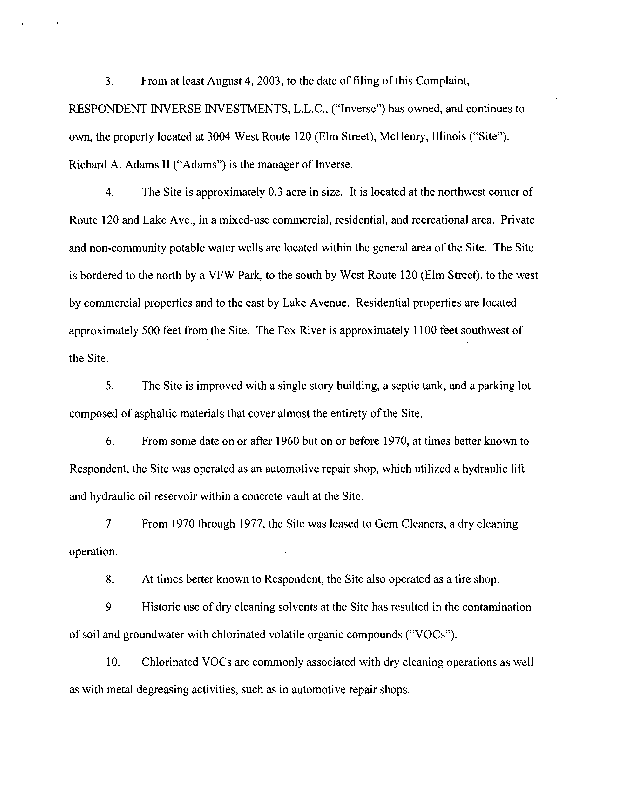 3. From at least August 4, 2003, to the date of filing of this Complaint, RESPONDENT INVERSE INVESTMENTS, L.L.C., ("Inverse") has owned, and continues to own, the property located at 3004 West Route 120 (Elm Street), McHenry, Illinois ("Site"). Richard A. Adams II ("Adams") is the manager of Inverse.

4. The Site is approximately 0.3 acre in size. It is located at the northwest corner of Route 120 and Lake Ave., in a mixed-use commercial, residential, and recreational area. Private and non-community potable water wells are located within the general area of the Site. The Site is bordered to the north by a VFW Park, to the south by West Route 120 (Elm Street), to the west by commercial properties and to the east by Lake Avenue. Residential properties are located approximately 500 feet from the Site. The Fox River is approximately 1100 feet southwest of the Site.

5. The Site is improved with a single story building, a septic tank, and a parking lot composed of asphaltic materials that cover almost the entirety of the Site.

6. From some date on or after 1960 but on or before 1970, at times better known to Respondent, the Site was operated as an automotive repair shop, which utilized a hydraulic lift and hydraulic oil reservoir within a concrete vault at the Site.

7 From 1970 through 1977, the Site was leased to Gem Cleaners, a dry cleaning operation.

8. At times better known to Respondent, the Site also operated as a tire shop.

9 Historic use of dry cleaning solvents at the Site has resulted in the contamination of soil and groundwater with chlorinated volatile organic compounds ("VOCs").

10. Chlorinated VOCs are commonly associated with dry cleaning operations as well as with metal degreasing activities, such as in automotive repair shops.